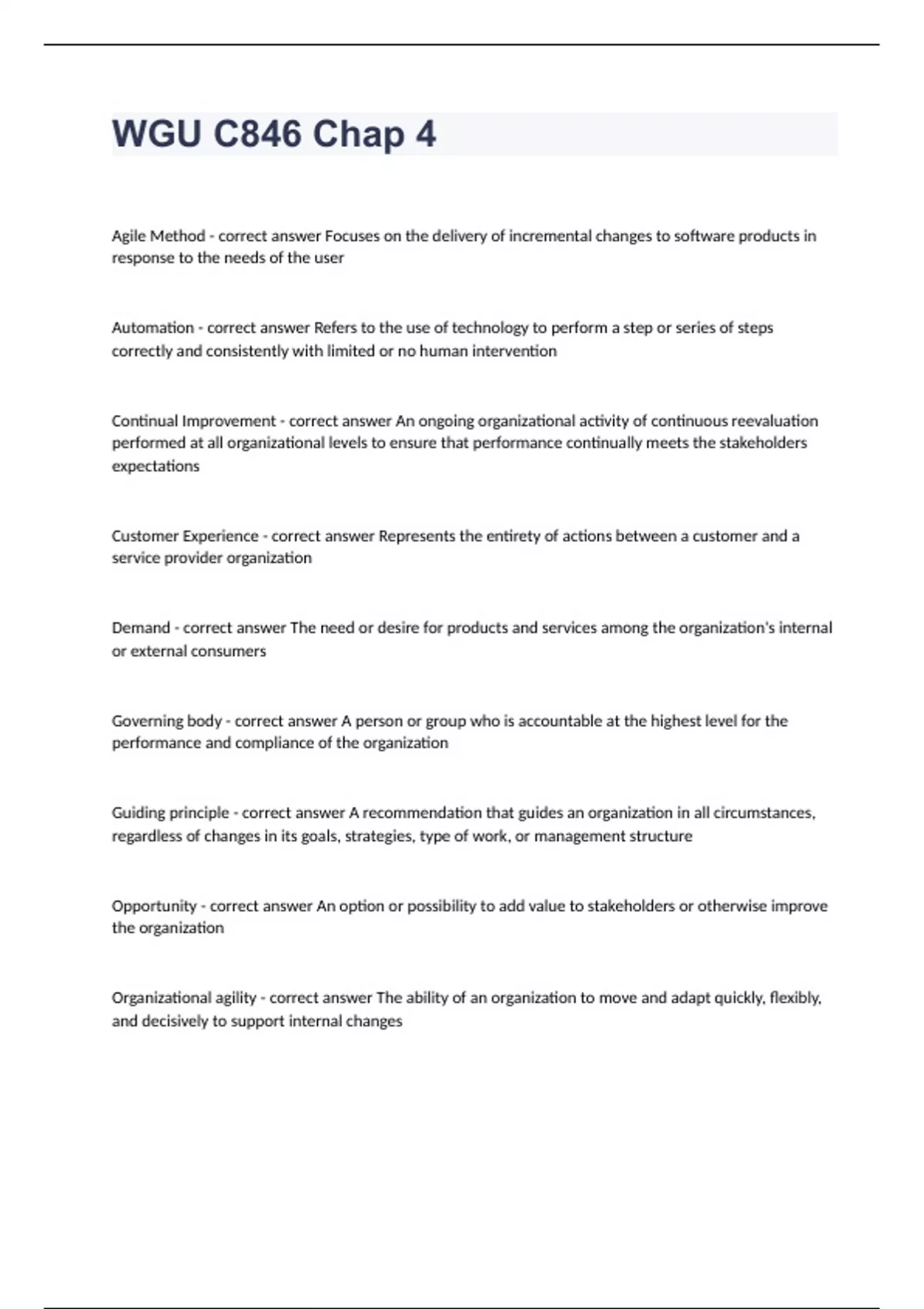 WGU C846 Chap 4

Agile Method - correct answer Focuses on the delivery of incremental changes to software products in response to the needs of the user

Automation - correct answer Refers to the use of technology to perform a step or series of steps correctly and consistently with limited or no human intervention

Continual Improvement - correct answer An ongoing organizational activity of continuous reevaluation performed at all organizational levels to ensure that performance continually meets the stakeholders expectations

Customer Experience - correct answer Represents the entirety of actions between a customer and a service provider organization

Demand - correct answer The need or desire for products and services among the organization's internal or external consumers

Governing body - correct answer A person or group who is accountable at the highest level for the performance and compliance of the organization

Guiding principle - correct answer A recommendation that guides an organization in all circumstances, regardless of changes in its goals, strategies, type of work, or management structure

Opportunity - correct answer An option or possibility to add value to stakeholders or otherwise improve the organization

Organizational agility - correct answer The ability of an organization to move and adapt quickly, flexibly, and decisively to support internal changes